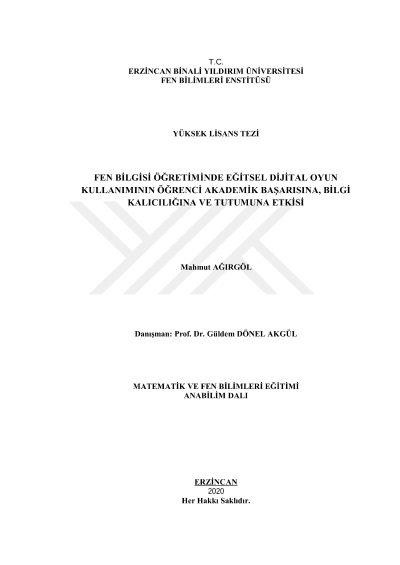 T.C.
ERZİNCAN BİNALİ YILDIRIM ÜNİVERSİTESİ
FEN BİLİMLERİ ENSTİTÜSÜ

YÜKSEK LİSANS TEZİ

FEN BİLGİSİ ÖĞRETİMİNDE EĞİTSEL DİJİTAL OYUN KULLANIMININ ÖĞRENCİ AKADEMİK BAŞARISINA, BİLGİ KALICILIĞINA VE TUTUMUNA ETKİSİ

Mahmut AĞIRGÖL

Danışman: Prof. Dr. Güldem DÖNEL AKGÜL

MATEMATİK VE FEN BİLİMLERİ EĞİTİMİ
ANABİLİM DALI

ERZİNCAN
2020
Her Hakkı Saklıdır.